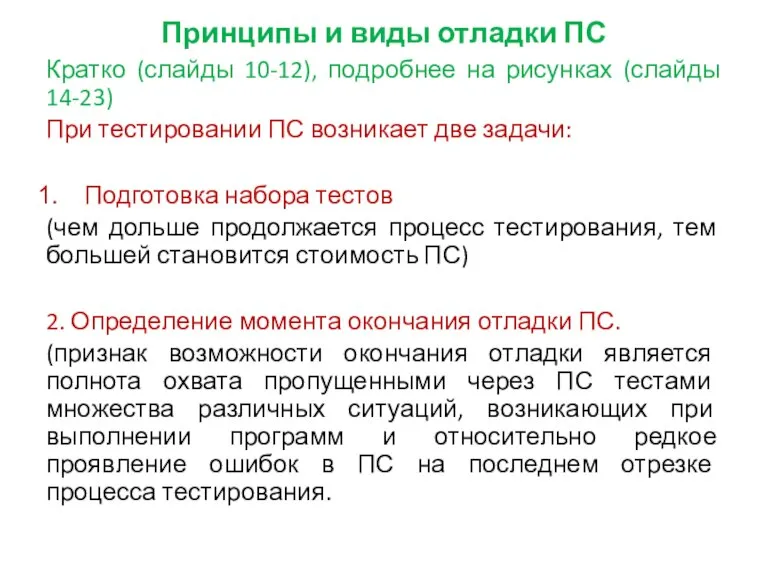 Принципы и виды отладки ПС

Кратко (слайды 10-12), подробнее на рисунках (слайды 14-23)

При тестировании ПС возникает две задачи:

1. Подготовка набора тестов

(чем дольше продолжается процесс тестирования, тем большей становится стоимость ПС)

2. Определение момента окончания отладки ПС.

(признак возможности окончания отладки является полнота охвата пропущенными через ПС тестами множества различных ситуаций, возникающих при выполнении программ и относительно редкое проявление ошибок в ПС на последнем отрезке процесса тестирования.